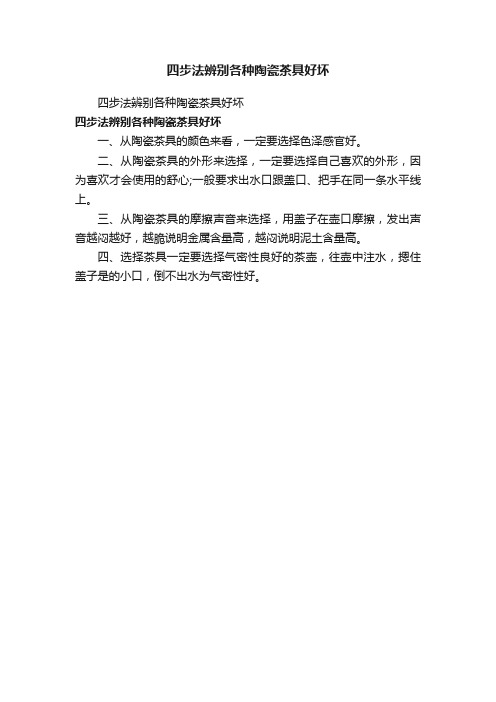 四步法辨别各种陶瓷茶具好坏

四步法辨别各种陶瓷茶具好坏

四步法辨别各种陶瓷茶具好坏

一、从陶瓷茶具的颜色来看，一定要选择色泽感官好。

二、从陶瓷茶具的外形来选择，一定要选择自己喜欢的外形，因为喜欢才会使用的舒心;一般要求出水口跟盖口、把手在同一条水平线上。

三、从陶瓷茶具的摩擦声音来选择，用盖子在壶口摩擦，发出声音越闷越好，越脆说明金属含量高，越闷说明泥土含量高。

四、选择茶具一定要选择气密性良好的茶壶，往壶中注水，摁住盖子是的小口，倒不出水为气密性好。